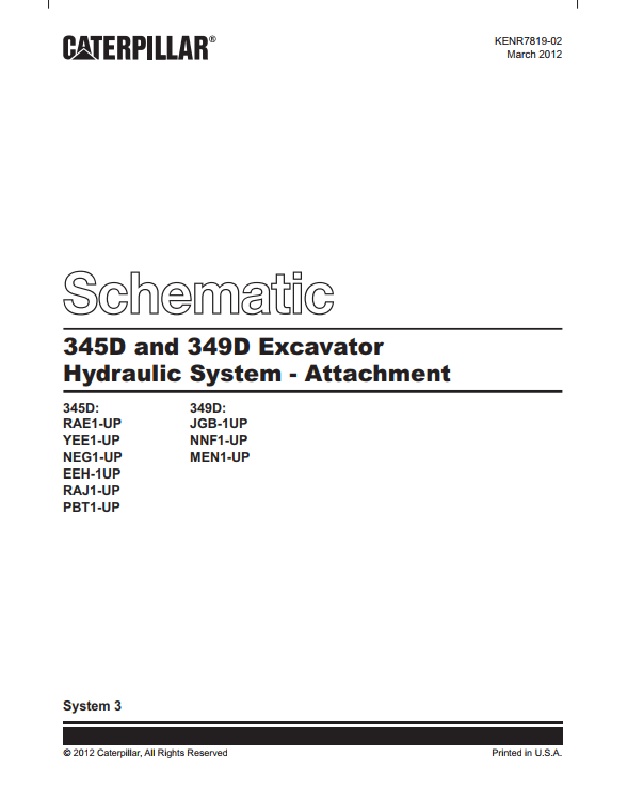 CATERPILLAR®

KENR7819-02
March 2012

Schematic

345D and 349D Excavator
Hydraulic System - Attachment

345D:
RAE1-UP
YEE1-UP
NEG1-UP
EEH-1UP
RAJ1-UP
PBT1-UP

349D:
JGB-1UP
NNF1-UP
MEN1-UP

System 3

© 2012 Caterpillar, All Rights Reserved

Printed in U.S.A.